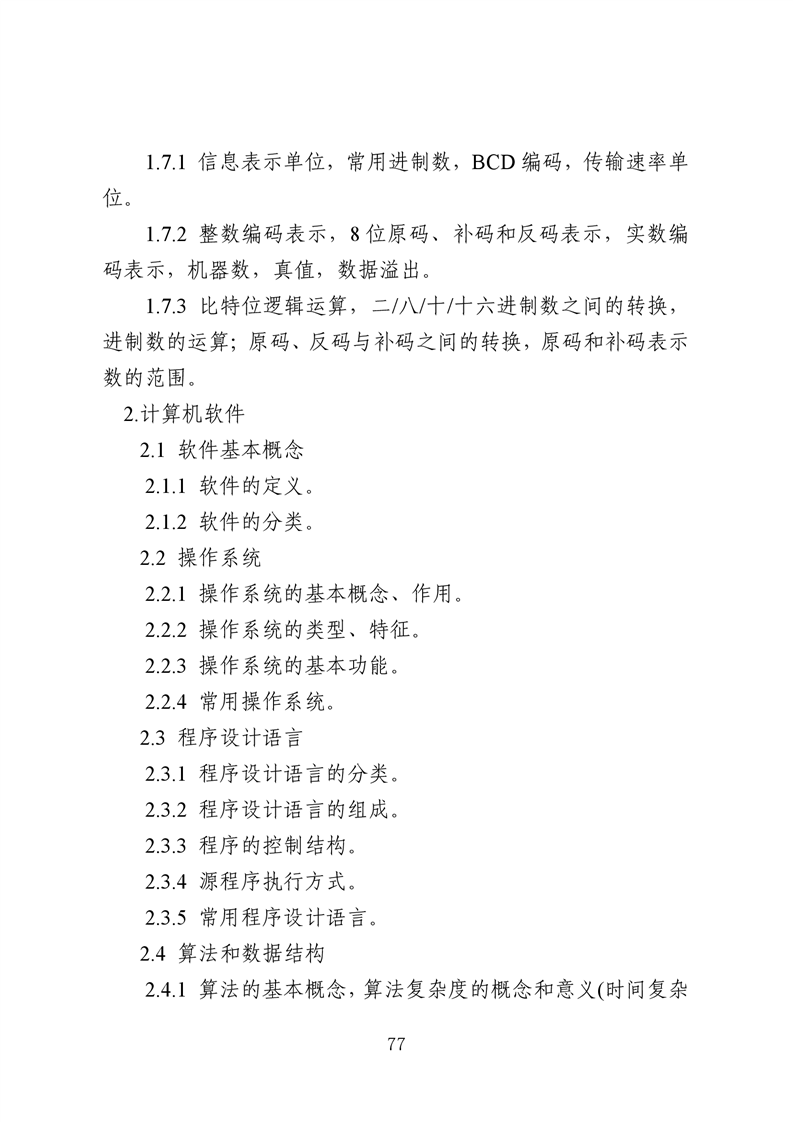 1.7.1 信息表示单位，常用进制数，BCD 编码，传输速率单位。

1.7.2 整数编码表示，8 位原码、补码和反码表示，实数编码表示，机器数，真值，数据溢出。

1.7.3 比特位逻辑运算，二/八/十/十六进制数之间的转换，进制数的运算；原码、反码与补码之间的转换，原码和补码表示数的范围。

2.计算机软件

2.1 软件基本概念

2.1.1 软件的定义。

2.1.2 软件的分类。

2.2 操作系统

2.2.1 操作系统的基本概念、作用。

2.2.2 操作系统的类型、特征。

2.2.3 操作系统的基本功能。

2.2.4 常用操作系统。

2.3 程序设计语言

2.3.1 程序设计语言的分类。

2.3.2 程序设计语言的组成。

2.3.3 程序的控制结构。

2.3.4 源程序执行方式。

2.3.5 常用程序设计语言。

2.4 算法和数据结构

2.4.1 算法的基本概念，算法复杂度的概念和意义(时间复杂

77